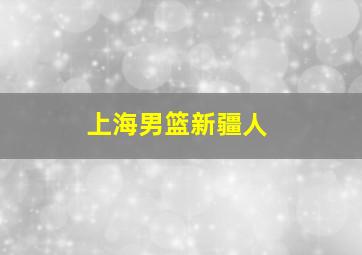 上海男篮新疆人